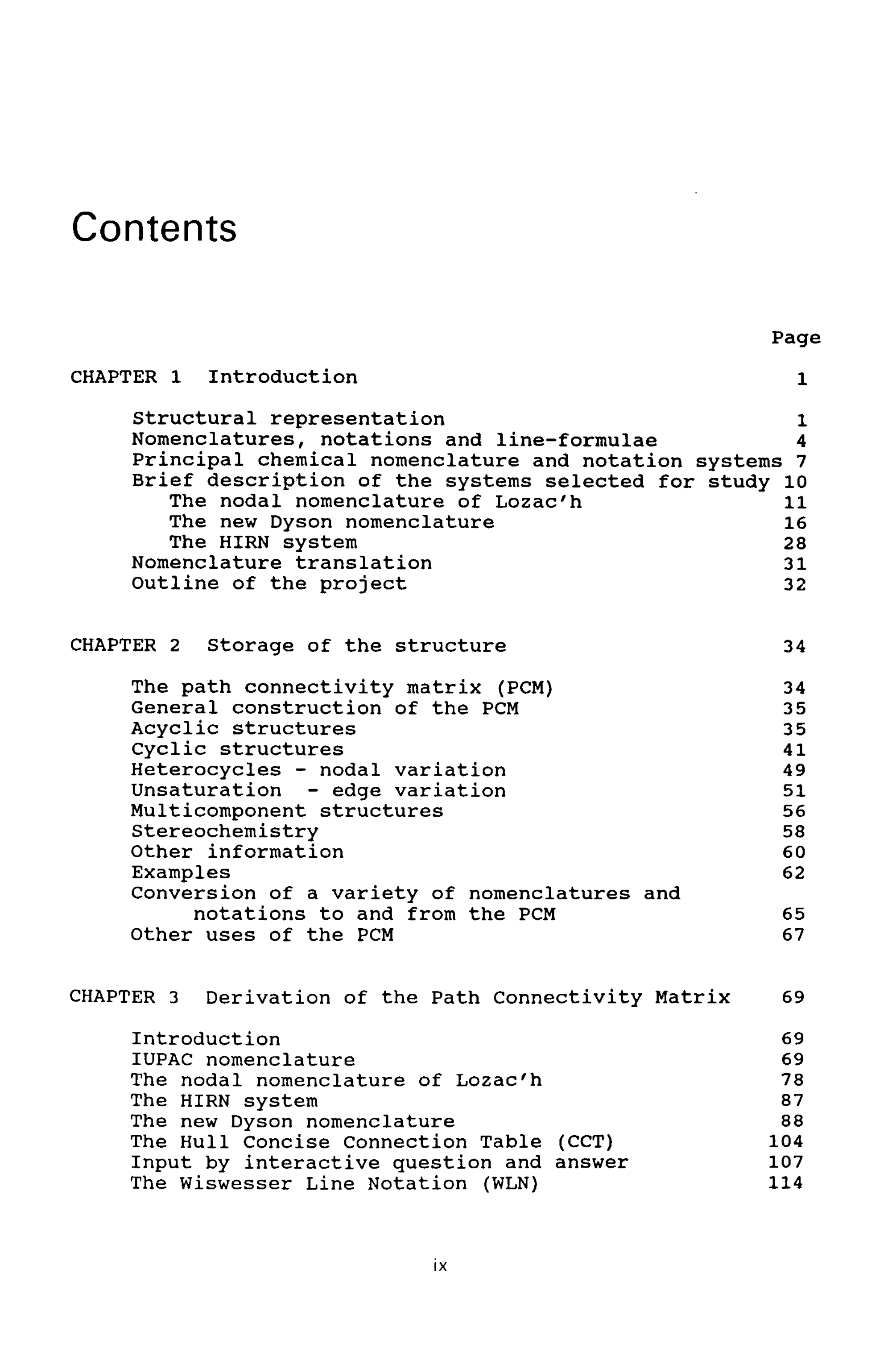 Contents

Page

CHAPTER 1 Introduction 1

Structural representation 1
Nomenclatures, notations and line-formulae 4
Principal chemical nomenclature and notation systems 7
Brief description of the systems selected for study 10
The nodal nomenclature of Lozac'h 11
The new Dyson nomenclature 16
The HIRN system 28
Nomenclature translation 31
Outline of the project 32

CHAPTER 2 Storage of the structure 34

The path connectivity matrix (PCM) 34
General construction of the PCM 35
Acyclic structures 35
Cyclic structures 41
Heterocycles - nodal variation 49
Unsaturation - edge variation 51
Multicomponent structures 56
Stereochemistry 58
Other information 60
Examples 62
Conversion of a variety of nomenclatures and notations to and from the PCM 65
Other uses of the PCM 67

CHAPTER 3 Derivation of the Path Connectivity Matrix 69

Introduction 69
IUPAC nomenclature 69
The nodal nomenclature of Lozac'h 78
The HIRN system 87
The new Dyson nomenclature 88
The Hull Concise Connection Table (CCT) 104
Input by interactive question and answer 107
The Wiswesser Line Notation (WLN) 114

ix